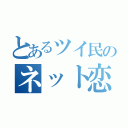 とあるツイ民の
ネット恋